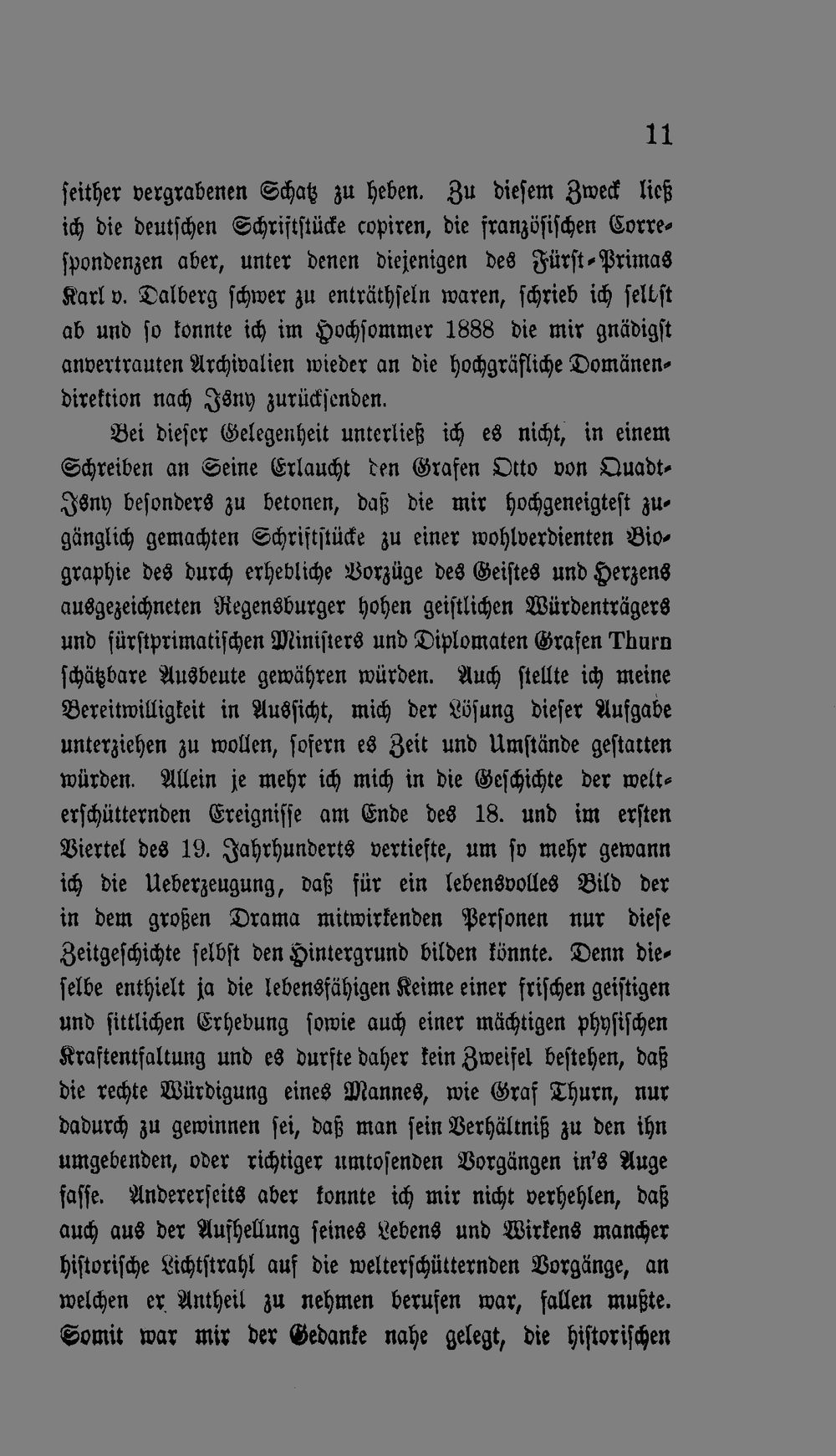 11

seither vergrabenen Schatz zu heben. Zu diesem Zweck ließ ich die deutschen Schriftstücke copiren, die französischen Correspondenzen aber, unter denen diejenigen des Fürst-Primas Karl v. Dalberg schwer zu enträthseln waren, schrieb ich selbst ab und so konnte ich im Hochsommer 1888 die mir gnädigst anvertrauten Archivalien wieder an die hochgräfliche Domänendirektion nach Isny zurücksenden.

Bei dieser Gelegenheit unterließ ich es nicht, in einem Schreiben an Seine Erlaucht den Grafen Otto von Quadt-Isny besonders zu betonen, daß die mir hochgeneigtest zugänglich gemachten Schriftstücke zu einer wohlverdienten Biographie des durch erhebliche Vorzüge des Geistes und Herzens ausgezeichneten Regensburger hohen geistlichen Würdenträgers und fürstprimatischen Ministers und Diplomaten Grafen Thurn schätzbare Ausbeute gewähren würden. Auch stellte ich meine Bereitwilligkeit in Aussicht, mich der Lösung dieser Aufgabe unterziehen zu wollen, sofern es Zeit und Umstände gestatten würden. Allein je mehr ich mich in die Geschichte der welterschütternden Ereignisse am Ende des 18. und im ersten Viertel des 19. Jahrhunderts vertiefte, um so mehr gewann ich die Ueberzeugung, daß für ein lebensvolles Bild der in dem großen Drama mitwirkenden Personen nur diese Zeitgeschichte selbst den Hintergrund bilden könnte. Denn dieselbe enthielt ja die lebensfähigen Keime einer frischen geistigen und sittlichen Erhebung sowie auch einer mächtigen physischen Kraftentfaltung und es durfte daher kein Zweifel bestehen, daß die rechte Würdigung eines Mannes, wie Graf Thurn, nur dadurch zu gewinnen sei, daß man sein Verhältniß zu den ihn umgebenden, oder richtiger umtosenden Vorgängen in's Auge fasse. Andererseits aber konnte ich mir nicht verhehlen, daß auch aus der Aufhellung seines Lebens und Wirkens mancher historische Lichtstrahl auf die welterschütternden Vorgänge, an welchen er Antheil zu nehmen berufen war, fallen mußte. Somit war mir der Gedanke nahe gelegt, die historischen